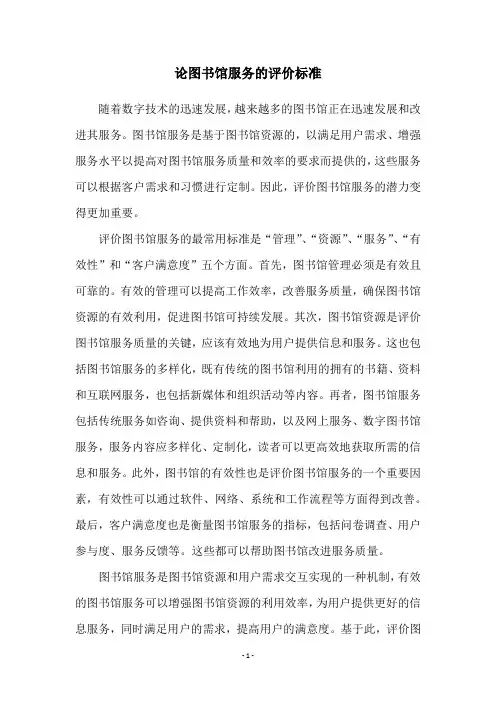 论图书馆服务的评价标准

随着数字技术的迅速发展，越来越多的图书馆正在迅速发展和改进其服务。图书馆服务是基于图书馆资源的，以满足用户需求、增强服务水平以提高对图书馆服务质量和效率的要求而提供的，这些服务可以根据客户需求和习惯进行定制。因此，评价图书馆服务的潜力变得更加重要。

评价图书馆服务的最常用标准是“管理”、“资源”、“服务”、“有效性”和“客户满意度”五个方面。首先，图书馆管理必须是有效且可靠的。有效的管理可以提高工作效率，改善服务质量，确保图书馆资源的有效利用，促进图书馆可持续发展。其次，图书馆资源是评价图书馆服务质量的关键，应该有效地为用户提供信息和服务。这也包括图书馆服务的多样化，既有传统的图书馆利用的拥有的书籍、资料和互联网服务，也包括新媒体和组织活动等内容。再者，图书馆服务包括传统服务如咨询、提供资料和帮助，以及网上服务、数字图书馆服务，服务内容应多样化、定制化，读者可以更高效地获取所需的信息和服务。此外，图书馆的有效性也是评价图书馆服务的一个重要因素，有效性可以通过软件、网络、系统和工作流程等方面得到改善。最后，客户满意度也是衡量图书馆服务的指标，包括问卷调查、用户参与度、服务反馈等。这些都可以帮助图书馆改进服务质量。

图书馆服务是图书馆资源和用户需求交互实现的一种机制，有效的图书馆服务可以增强图书馆资源的利用效率，为用户提供更好的信息服务，同时满足用户的需求，提高用户的满意度。基于此，评价图

- 1 -